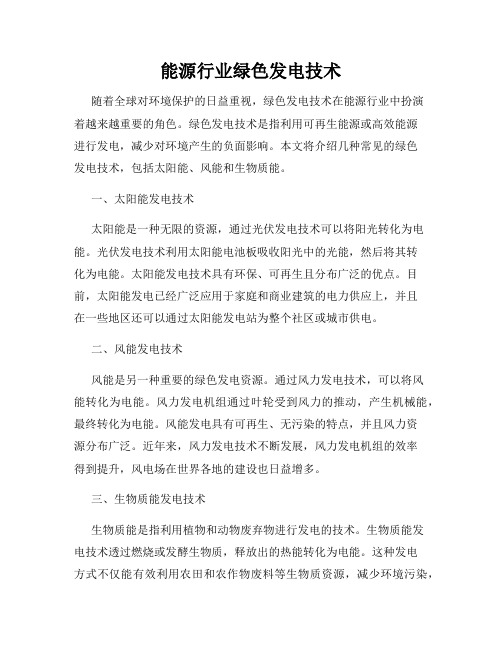 能源行业绿色发电技术

随着全球对环境保护的日益重视，绿色发电技术在能源行业中扮演着越来越重要的角色。绿色发电技术是指利用可再生能源或高效能源进行发电，减少对环境产生的负面影响。本文将介绍几种常见的绿色发电技术，包括太阳能、风能和生物质能。

一、太阳能发电技术

太阳能是一种无限的资源，通过光伏发电技术可以将阳光转化为电能。光伏发电技术利用太阳能电池板吸收阳光中的光能，然后将其转化为电能。太阳能发电技术具有环保、可再生且分布广泛的优点。目前，太阳能发电已经广泛应用于家庭和商业建筑的电力供应上，并且在一些地区还可以通过太阳能发电站为整个社区或城市供电。

二、风能发电技术

风能是另一种重要的绿色发电资源。通过风力发电技术，可以将风能转化为电能。风力发电机组通过叶轮受到风力的推动，产生机械能，最终转化为电能。风能发电具有可再生、无污染的特点，并且风力资源分布广泛。近年来，风力发电技术不断发展，风力发电机组的效率得到提升，风电场在世界各地的建设也日益增多。

三、生物质能发电技术

生物质能是指利用植物和动物废弃物进行发电的技术。生物质能发电技术透过燃烧或发酵生物质，释放出的热能转化为电能。这种发电方式不仅能有效利用农田和农作物废料等生物质资源，减少环境污染，